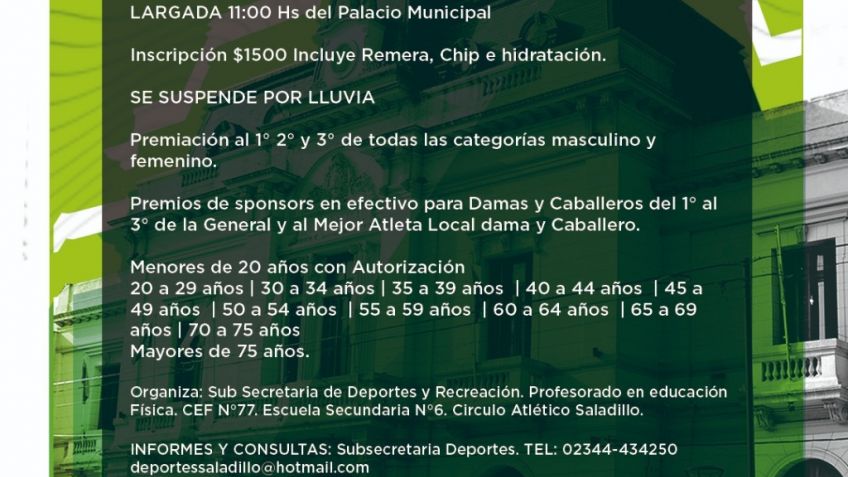 LARGADA 11:00 Hs del Palacio Municipal

Inscripción $1500 Incluye Remera, Chip e hidratación.

SE SUSPENDE POR LLUVIA

Premiación al 1° 2° y 3° de todas las categorías masculino y femenino.

Premios de sponsors en efectivo para Damas y Caballeros del 1° al 3° de la General y al Mejor Atleta Local dama y Caballero.

Menores de 20 años con Autorización
20 a 29 años | 30 a 34 años | 35 a 39 años | 40 a 44 años | 45 a 49 años | 50 a 54 años | 55 a 59 años | 60 a 64 años | 65 a 69 años | 70 a 75 años
Mayores de 75 años.

Organiza: Sub Secretaria de Deportes y Recreación. Profesorado en educación Física. CEF N°77. Escuela Secundaria N°6. Circulo Atlético Saladillo.

INFORMES Y CONSULTAS: Subsecretaria Deportes. TEL: 02344-434250
deportessaladillo@hotmail.com